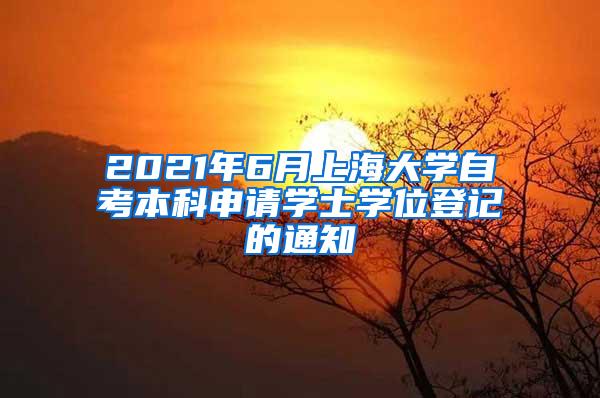 2021年6月上海大学自考本科申请学士学位登记的通知